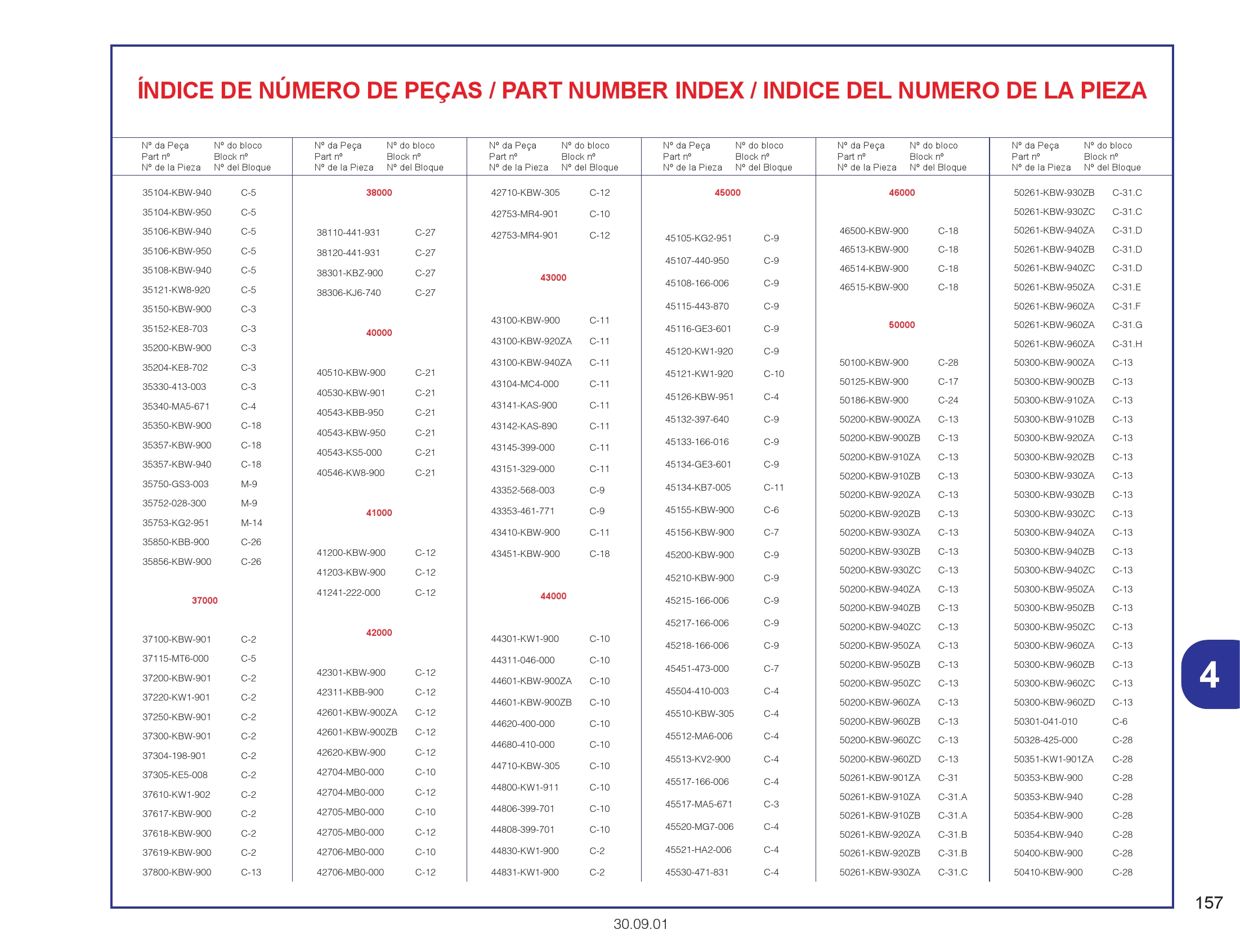 ÍNDICE DE NÚMERO DE PEÇAS / PART NUMBER INDEX / INDICE DEL NUMERO DE LA PIEZA

| Nº da Peça Part nº Nº de la Pieza | Nº do bloco Block nº Nº del Bloque |
|---|---|
| 35104-KBW-940 | C-5 |
| 35104-KBW-950 | C-5 |
| 35106-KBW-940 | C-5 |
| 35106-KBW-950 | C-5 |
| 35108-KBW-940 | C-5 |
| 35121-KW8-920 | C-5 |
| 35150-KBW-900 | C-3 |
| 35152-KE8-703 | C-3 |
| 35200-KBW-900 | C-3 |
| 35204-KE8-702 | C-3 |
| 35330-413-003 | C-3 |
| 35340-MA5-671 | C-4 |
| 35350-KBW-900 | C-18 |
| 35357-KBW-900 | C-18 |
| 35357-KBW-940 | C-18 |
| 35750-GS3-003 | M-9 |
| 35752-028-300 | M-9 |
| 35753-KG2-951 | M-14 |
| 35850-KBB-900 | C-26 |
| 35856-KBW-900 | C-26 |
| 37000 | |
| 37100-KBW-901 | C-2 |
| 37115-MT6-000 | C-5 |
| 37200-KBW-901 | C-2 |
| 37220-KW1-901 | C-2 |
| 37250-KBW-901 | C-2 |
| 37300-KBW-901 | C-2 |
| 37304-198-901 | C-2 |
| 37305-KE5-008 | C-2 |
| 37610-KW1-902 | C-2 |
| 37617-KBW-900 | C-2 |
| 37618-KBW-900 | C-2 |
| 37619-KBW-900 | C-2 |
| 37800-KBW-900 | C-13 |

| Nº da Peça Part nº Nº de la Pieza | Nº do bloco Block nº Nº del Bloque |
|---|---|
| 38000 | |
| 38110-441-931 | C-27 |
| 38120-441-931 | C-27 |
| 38301-KBZ-900 | C-27 |
| 38306-KJ6-740 | C-27 |
| 40000 | |
| 40510-KBW-900 | C-21 |
| 40530-KBW-901 | C-21 |
| 40543-KBB-950 | C-21 |
| 40543-KBW-950 | C-21 |
| 40543-KS5-000 | C-21 |
| 40546-KW8-900 | C-21 |
| 41000 | |
| 41200-KBW-900 | C-12 |
| 41203-KBW-900 | C-12 |
| 41241-222-000 | C-12 |
| 42000 | |
| 42301-KBW-900 | C-12 |
| 42311-KBB-900 | C-12 |
| 42601-KBW-900ZA | C-12 |
| 42601-KBW-900ZB | C-12 |
| 42620-KBW-900 | C-12 |
| 42704-MB0-000 | C-10 |
| 42704-MB0-000 | C-12 |
| 42705-MB0-000 | C-10 |
| 42705-MB0-000 | C-12 |
| 42706-MB0-000 | C-10 |
| 42706-MB0-000 | C-12 |

| Nº da Peça Part nº Nº de la Pieza | Nº do bloco Block nº Nº del Bloque |
|---|---|
| 42710-KBW-305 | C-12 |
| 42753-MR4-901 | C-10 |
| 42753-MR4-901 | C-12 |
| 43000 | |
| 43100-KBW-900 | C-11 |
| 43100-KBW-920ZA | C-11 |
| 43100-KBW-940ZA | C-11 |
| 43104-MC4-000 | C-11 |
| 43141-KAS-900 | C-11 |
| 43142-KAS-890 | C-11 |
| 43145-399-000 | C-11 |
| 43151-329-000 | C-11 |
| 43352-568-003 | C-9 |
| 43353-461-771 | C-9 |
| 43410-KBW-900 | C-11 |
| 43451-KBW-900 | C-18 |
| 44000 | |
| 44301-KW1-900 | C-10 |
| 44311-046-000 | C-10 |
| 44601-KBW-900ZA | C-10 |
| 44601-KBW-900ZB | C-10 |
| 44620-400-000 | C-10 |
| 44680-410-000 | C-10 |
| 44710-KBW-305 | C-10 |
| 44800-KW1-911 | C-10 |
| 44806-399-701 | C-10 |
| 44808-399-701 | C-10 |
| 44830-KW1-900 | C-2 |
| 44831-KW1-900 | C-2 |

| Nº da Peça Part nº Nº de la Pieza | Nº do bloco Block nº Nº del Bloque |
|---|---|
| 45000 | |
| 45105-KG2-951 | C-9 |
| 45107-440-950 | C-9 |
| 45108-166-006 | C-9 |
| 45115-443-870 | C-9 |
| 45116-GE3-601 | C-9 |
| 45120-KW1-920 | C-9 |
| 45121-KW1-920 | C-10 |
| 45126-KBW-951 | C-4 |
| 45132-397-640 | C-9 |
| 45133-166-016 | C-9 |
| 45134-GE3-601 | C-9 |
| 45134-KB7-005 | C-11 |
| 45155-KBW-900 | C-6 |
| 45156-KBW-900 | C-7 |
| 45200-KBW-900 | C-9 |
| 45210-KBW-900 | C-9 |
| 45215-166-006 | C-9 |
| 45217-166-006 | C-9 |
| 45218-166-006 | C-9 |
| 45451-473-000 | C-7 |
| 45504-410-003 | C-4 |
| 45510-KBW-305 | C-4 |
| 45512-MA6-006 | C-4 |
| 45513-KV2-900 | C-4 |
| 45517-166-006 | C-4 |
| 45517-MA5-671 | C-3 |
| 45520-MG7-006 | C-4 |
| 45521-HA2-006 | C-4 |
| 45530-471-831 | C-4 |

| Nº da Peça Part nº Nº de la Pieza | Nº do bloco Block nº Nº del Bloque |
|---|---|
| 46000 | |
| 46500-KBW-900 | C-18 |
| 46513-KBW-900 | C-18 |
| 46514-KBW-900 | C-18 |
| 46515-KBW-900 | C-18 |
| 50000 | |
| 50100-KBW-900 | C-28 |
| 50125-KBW-900 | C-17 |
| 50186-KBW-900 | C-24 |
| 50200-KBW-900ZA | C-13 |
| 50200-KBW-900ZB | C-13 |
| 50200-KBW-910ZA | C-13 |
| 50200-KBW-910ZB | C-13 |
| 50200-KBW-920ZA | C-13 |
| 50200-KBW-920ZB | C-13 |
| 50200-KBW-930ZA | C-13 |
| 50200-KBW-930ZB | C-13 |
| 50200-KBW-930ZC | C-13 |
| 50200-KBW-940ZA | C-13 |
| 50200-KBW-940ZB | C-13 |
| 50200-KBW-940ZC | C-13 |
| 50200-KBW-950ZA | C-13 |
| 50200-KBW-950ZB | C-13 |
| 50200-KBW-950ZC | C-13 |
| 50200-KBW-960ZA | C-13 |
| 50200-KBW-960ZB | C-13 |
| 50200-KBW-960ZC | C-13 |
| 50200-KBW-960ZD | C-13 |
| 50261-KBW-901ZA | C-31 |
| 50261-KBW-910ZA | C-31.A |
| 50261-KBW-910ZB | C-31.A |
| 50261-KBW-920ZA | C-31.B |
| 50261-KBW-920ZB | C-31.B |
| 50261-KBW-930ZA | C-31.C |

| Nº da Peça Part nº Nº de la Pieza | Nº do bloco Block nº Nº del Bloque |
|---|---|
| 50261-KBW-930ZB | C-31.C |
| 50261-KBW-930ZC | C-31.C |
| 50261-KBW-940ZA | C-31.D |
| 50261-KBW-940ZB | C-31.D |
| 50261-KBW-940ZC | C-31.D |
| 50261-KBW-950ZA | C-31.E |
| 50261-KBW-960ZA | C-31.F |
| 50261-KBW-960ZA | C-31.G |
| 50261-KBW-960ZA | C-31.H |
| 50300-KBW-900ZA | C-13 |
| 50300-KBW-900ZB | C-13 |
| 50300-KBW-910ZA | C-13 |
| 50300-KBW-910ZB | C-13 |
| 50300-KBW-920ZA | C-13 |
| 50300-KBW-920ZB | C-13 |
| 50300-KBW-930ZA | C-13 |
| 50300-KBW-930ZB | C-13 |
| 50300-KBW-930ZC | C-13 |
| 50300-KBW-940ZA | C-13 |
| 50300-KBW-940ZB | C-13 |
| 50300-KBW-940ZC | C-13 |
| 50300-KBW-950ZA | C-13 |
| 50300-KBW-950ZB | C-13 |
| 50300-KBW-950ZC | C-13 |
| 50300-KBW-960ZA | C-13 |
| 50300-KBW-960ZB | C-13 |
| 50300-KBW-960ZC | C-13 |
| 50300-KBW-960ZD | C-13 |
| 50301-041-010 | C-6 |
| 50328-425-000 | C-28 |
| 50351-KW1-901ZA | C-28 |
| 50353-KBW-900 | C-28 |
| 50353-KBW-940 | C-28 |
| 50354-KBW-900 | C-28 |
| 50354-KBW-940 | C-28 |
| 50400-KBW-900 | C-28 |
| 50410-KBW-900 | C-28 |

4

157

30.09.01